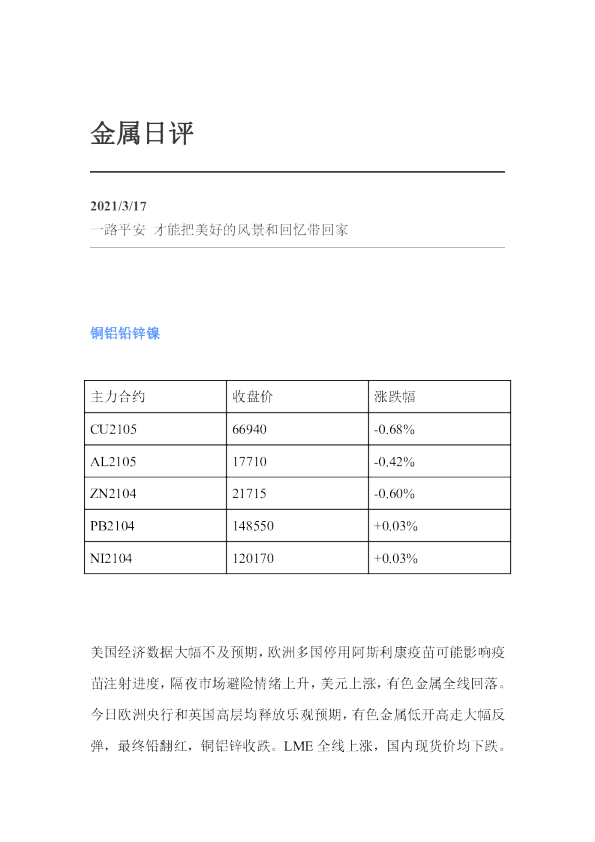 金属日评

2021/3/17
一路平安 才能把美好的风景和回忆带回家

铜铝铅锌镍

| 主力合约 | 收盘价 | 涨跌幅 |
|---|---|---|
| CU2105 | 66940 | -0.68% |
| AL2105 | 17710 | -0.42% |
| ZN2104 | 21715 | -0.60% |
| PB2104 | 148550 | +0.03% |
| NI2104 | 120170 | +0.03% |

美国经济数据大幅不及预期，欧洲多国停用阿斯利康疫苗可能影响疫苗注射进度，隔夜市场避险情绪上升，美元上涨，有色金属全线回落。今日欧洲央行和英国高层均释放乐观预期，有色金属低开高走大幅反弹，最终铅翻红，铜铝锌收跌。LME全线上涨，国内现货价均下跌。